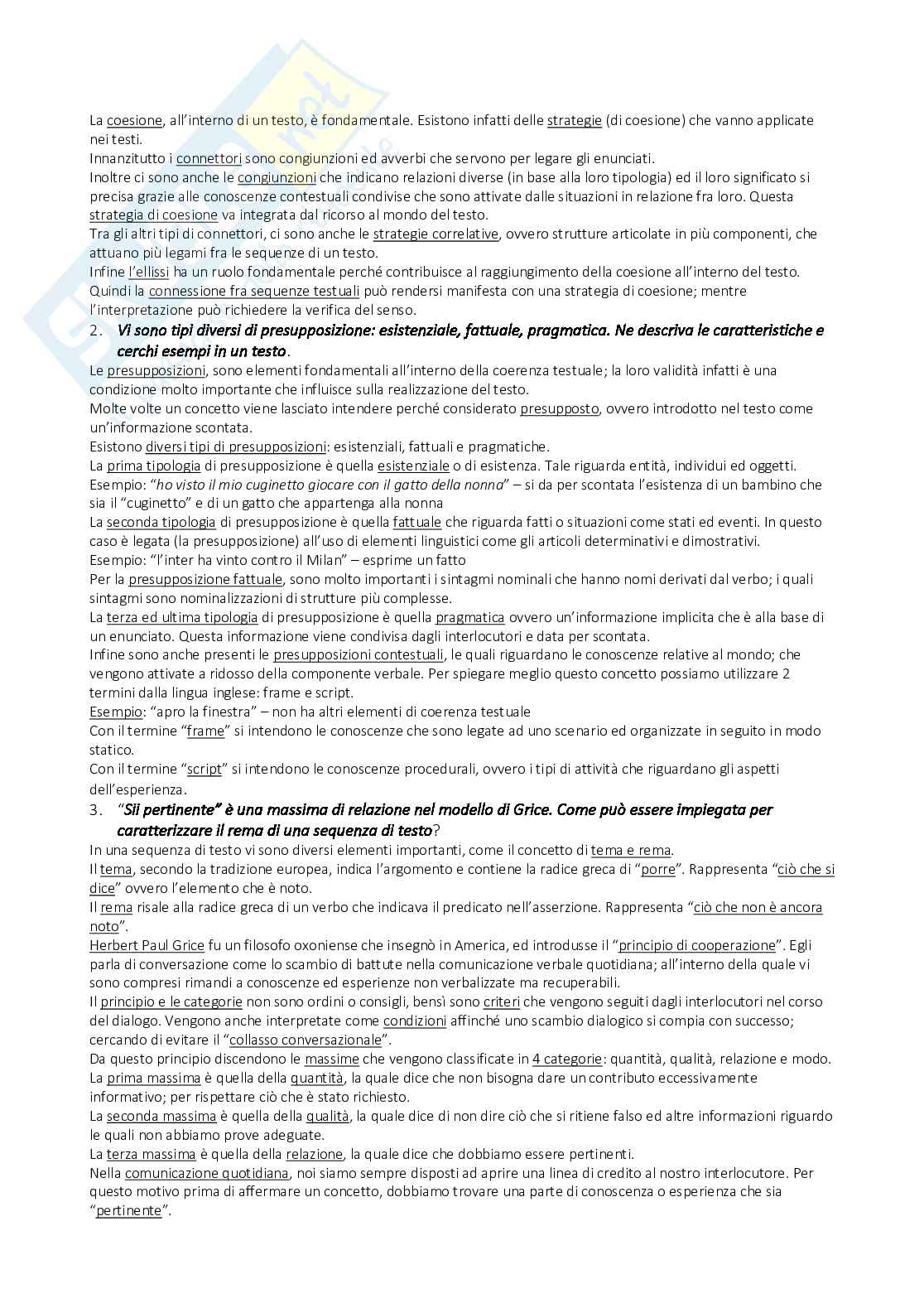 La coesione, all'interno di un testo, è fondamentale. Esistono infatti delle strategie (di coesione) che vanno applicate nei testi.
Innanzitutto i connettori sono congiunzioni ed avverbi che servono per legare gli enunciati.
Inoltre ci sono anche le congiunzioni che indicano relazioni diverse (in base alla loro tipologia) ed il loro significato si precisa grazie alle conoscenze contestuali condivise che sono attivate dalle situazioni in relazione fra loro. Questa strategia di coesione va integrata dal ricorso al mondo del testo.
Tra gli altri tipi di connettori, ci sono anche le strategie correlative, ovvero strutture articolate in più componenti, che attuano più legami fra le sequenze di un testo.
Infine l'ellissi ha un ruolo fondamentale perché contribuisce al raggiungimento della coesione all'interno del testo.
Quindi la connessione fra sequenze testuali può rendersi manifesta con una strategia di coesione; mentre l'interpretazione può richiedere la verifica del senso.

2. Vi sono tipi diversi di presupposizione: esistenziale, fattuale, pragmatica. Ne descriva le caratteristiche e cerchi esempi in un testo.

Le presupposizioni, sono elementi fondamentali all'interno della coerenza testuale; la loro validità infatti è una condizione molto importante che influisce sulla realizzazione del testo.
Molte volte un concetto viene lasciato intendere perché considerato presupposto, ovvero introdotto nel testo come un'informazione scontata.
Esistono diversi tipi di presupposizioni: esistenziali, fattuali e pragmatiche.
La prima tipologia di presupposizione è quella esistenziale o di esistenza. Tale riguarda entità, individui ed oggetti.
Esempio: "ho visto il mio cuginetto giocare con il gatto della nonna" – si da per scontata l'esistenza di un bambino che sia il "cuginetto" e di un gatto che appartenga alla nonna
La seconda tipologia di presupposizione è quella fattuale che riguarda fatti o situazioni come stati ed eventi. In questo caso è legata (la presupposizione) all'uso di elementi linguistici come gli articoli determinativi e dimostrativi.
Esempio: "l'inter ha vinto contro il Milan" – esprime un fatto
Per la presupposizione fattuale, sono molto importanti i sintagmi nominali che hanno nomi derivati dal verbo; i quali sintagmi sono nominalizzazioni di strutture più complesse.
La terza ed ultima tipologia di presupposizione è quella pragmatica ovvero un'informazione implicita che è alla base di un enunciato. Questa informazione viene condivisa dagli interlocutori e data per scontata.
Infine sono anche presenti le presupposizioni contestuali, le quali riguardano le conoscenze relative al mondo; che vengono attivate a ridosso della componente verbale. Per spiegare meglio questo concetto possiamo utilizzare 2 termini dalla lingua inglese: frame e script.
Esempio: "apro la finestra" – non ha altri elementi di coerenza testuale
Con il termine "frame" si intendono le conoscenze che sono legate ad uno scenario ed organizzate in seguito in modo statico.
Con il termine "script" si intendono le conoscenze procedurali, ovvero i tipi di attività che riguardano gli aspetti dell'esperienza.

3. "Sii pertinente" è una massima di relazione nel modello di Grice. Come può essere impiegata per caratterizzare il rema di una sequenza di testo?

In una sequenza di testo vi sono diversi elementi importanti, come il concetto di tema e rema.
Il tema, secondo la tradizione europea, indica l'argomento e contiene la radice greca di "porre". Rappresenta "ciò che si dice" ovvero l'elemento che è noto.
Il rema risale alla radice greca di un verbo che indicava il predicato nell'asserzione. Rappresenta "ciò che non è ancora noto".
Herbert Paul Grice fu un filosofo oxoniense che insegnò in America, ed introdusse il "principio di cooperazione". Egli parla di conversazione come lo scambio di battute nella comunicazione verbale quotidiana; all'interno della quale vi sono compresi rimandi a conoscenze ed esperienze non verbalizzate ma recuperabili.
Il principio e le categorie non sono ordini o consigli, bensì sono criteri che vengono seguiti dagli interlocutori nel corso del dialogo. Vengono anche interpretate come condizioni affinché uno scambio dialogico si compia con successo; cercando di evitare il "collasso conversazionale".
Da questo principio discendono le massime che vengono classificate in 4 categorie: quantità, qualità, relazione e modo.
La prima massima è quella della quantità, la quale dice che non bisogna dare un contributo eccessivamente informativo; per rispettare ciò che è stato richiesto.
La seconda massima è quella della qualità, la quale dice di non dire ciò che si ritiene falso ed altre informazioni riguardo le quali non abbiamo prove adeguate.
La terza massima è quella della relazione, la quale dice che dobbiamo essere pertinenti.
Nella comunicazione quotidiana, noi siamo sempre disposti ad aprire una linea di credito al nostro interlocutore. Per questo motivo prima di affermare un concetto, dobbiamo trovare una parte di conoscenza o esperienza che sia "pertinente".